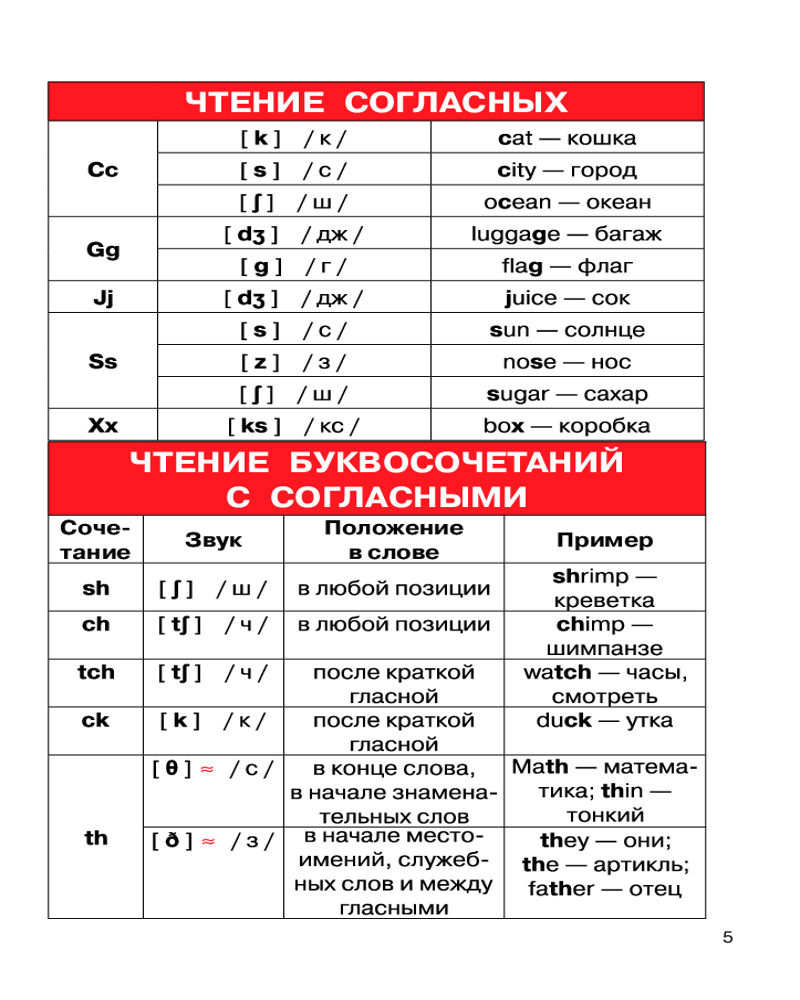 ЧТЕНИЕ СОГЛАСНЫХ

| | | |
|---|---|---|
| Cc | [ k ] / к / | cat — кошка |
| | [ s ] / с / | city — город |
| | [ ʃ ] / ш / | ocean — океан |
| Gg | [ dʒ ] / дж / | luggage — багаж |
| | [ g ] / г / | flag — флаг |
| Jj | [ dʒ ] / дж / | juice — сок |
| Ss | [ s ] / с / | sun — солнце |
| | [ z ] / з / | nose — нос |
| | [ ʃ ] / ш / | sugar — сахар |
| Xx | [ ks ] / кс / | box — коробка |

ЧТЕНИЕ БУКВОСОЧЕТАНИЙ С СОГЛАСНЫМИ

| Сочетание | Звук | Положение в слове | Пример |
|---|---|---|---|
| sh | [ ʃ ] / ш / | в любой позиции | shrimp — креветка |
| ch | [ tʃ ] / ч / | в любой позиции | chimp — шимпанзе |
| tch | [ tʃ ] / ч / | после краткой гласной | watch — часы, смотреть |
| ck | [ k ] / к / | после краткой гласной | duck — утка |
| th | [ θ ] ≈ / с / | в конце слова, в начале знаменательных слов | Math — математика; thin — тонкий |
| | [ ð ] ≈ / з / | в начале местоимений, служебных слов и между гласными | they — они; the — артикль; father — отец |

5